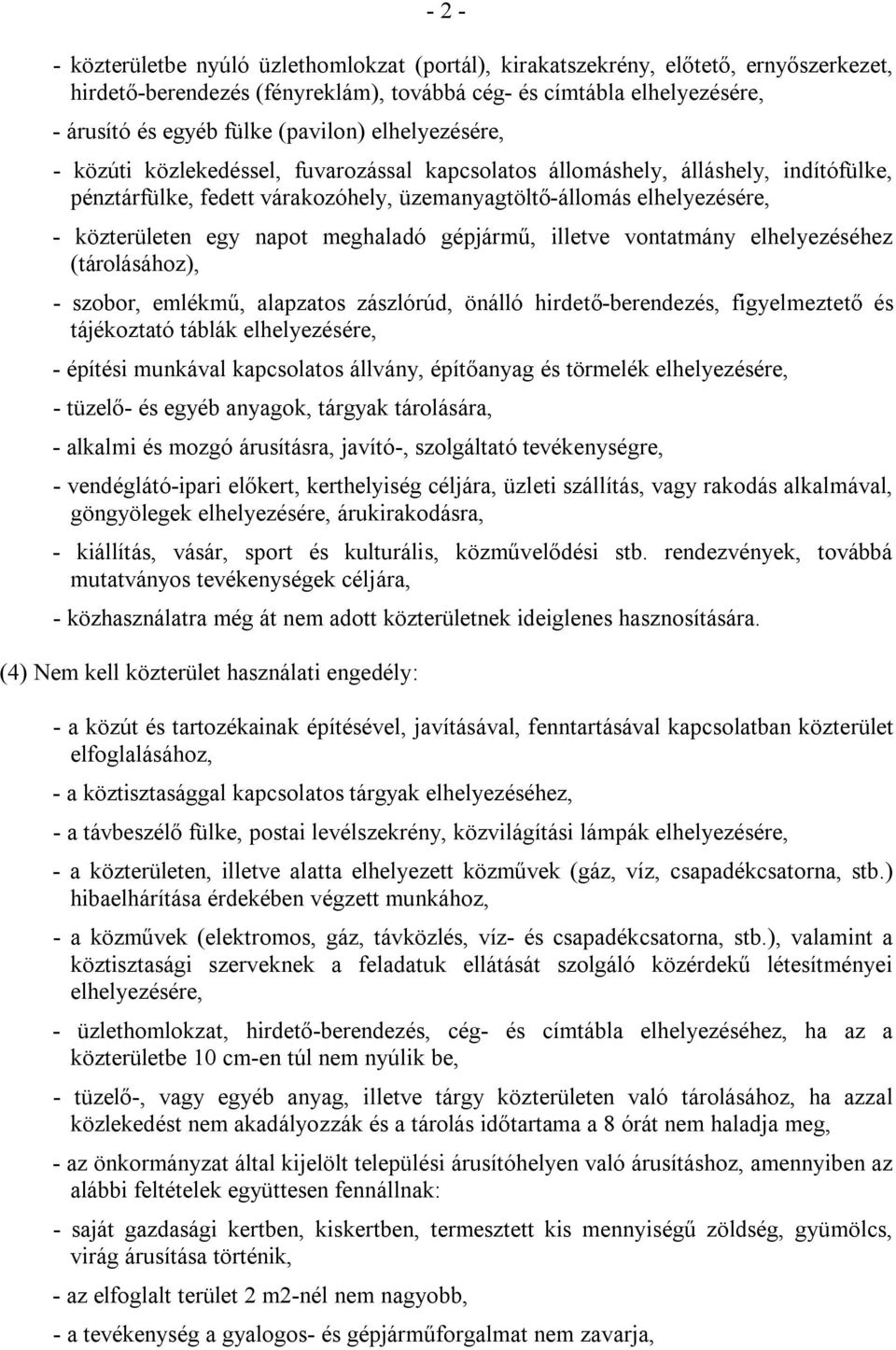 - 2 -

- közterületbe nyúló üzlethomlokzat (portál), kirakatszekrény, előtető, ernyőszerkezet, hirdető-berendezés (fényreklám), továbbá cég- és címtábla elhelyezésére,

- árusító és egyéb fülke (pavilon) elhelyezésére,

- közúti közlekedéssel, fuvarozással kapcsolatos állomáshely, álláshely, indítófülke, pénztárfülke, fedett várakozóhely, üzemanyagtöltő-állomás elhelyezésére,

- közterületen egy napot meghaladó gépjármű, illetve vontatmány elhelyezéséhez (tárolásához),

- szobor, emlékmű, alapzatos zászlórúd, önálló hirdető-berendezés, figyelmeztető és tájékoztató táblák elhelyezésére,

- építési munkával kapcsolatos állvány, építőanyag és törmelék elhelyezésére,

- tüzelő- és egyéb anyagok, tárgyak tárolására,

- alkalmi és mozgó árusításra, javító-, szolgáltató tevékenységre,

- vendéglátó-ipari előkert, kerthelyiség céljára, üzleti szállítás, vagy rakodás alkalmával, göngyölegek elhelyezésére, árukirakodásra,

- kiállítás, vásár, sport és kulturális, közművelődési stb. rendezvények, továbbá mutatványos tevékenységek céljára,

- közhasználatra még át nem adott közterületnek ideiglenes hasznosítására.

(4) Nem kell közterület használati engedély:

- a közút és tartozékainak építésével, javításával, fenntartásával kapcsolatban közterület elfoglalásához,

- a köztisztasággal kapcsolatos tárgyak elhelyezéséhez,

- a távbeszélő fülke, postai levélszekrény, közvilágítási lámpák elhelyezésére,

- a közterületen, illetve alatta elhelyezett közművek (gáz, víz, csapadékcsatorna, stb.) hibaelhárítása érdekében végzett munkához,

- a közművek (elektromos, gáz, távközlés, víz- és csapadékcsatorna, stb.), valamint a köztisztasági szerveknek a feladatuk ellátását szolgáló közérdekű létesítményei elhelyezésére,

- üzlethomlokzat, hirdető-berendezés, cég- és címtábla elhelyezéséhez, ha az a közterületbe 10 cm-en túl nem nyúlik be,

- tüzelő-, vagy egyéb anyag, illetve tárgy közterületen való tárolásához, ha azzal közlekedést nem akadályozzák és a tárolás időtartama a 8 órát nem haladja meg,

- az önkormányzat által kijelölt települési árusítóhelyen való árusításhoz, amennyiben az alábbi feltételek együttesen fennállnak:

- saját gazdasági kertben, kiskertben, termesztett kis mennyiségű zöldség, gyümölcs, virág árusítása történik,

- az elfoglalt terület 2 m2-nél nem nagyobb,

- a tevékenység a gyalogos- és gépjárműforgalmat nem zavarja,